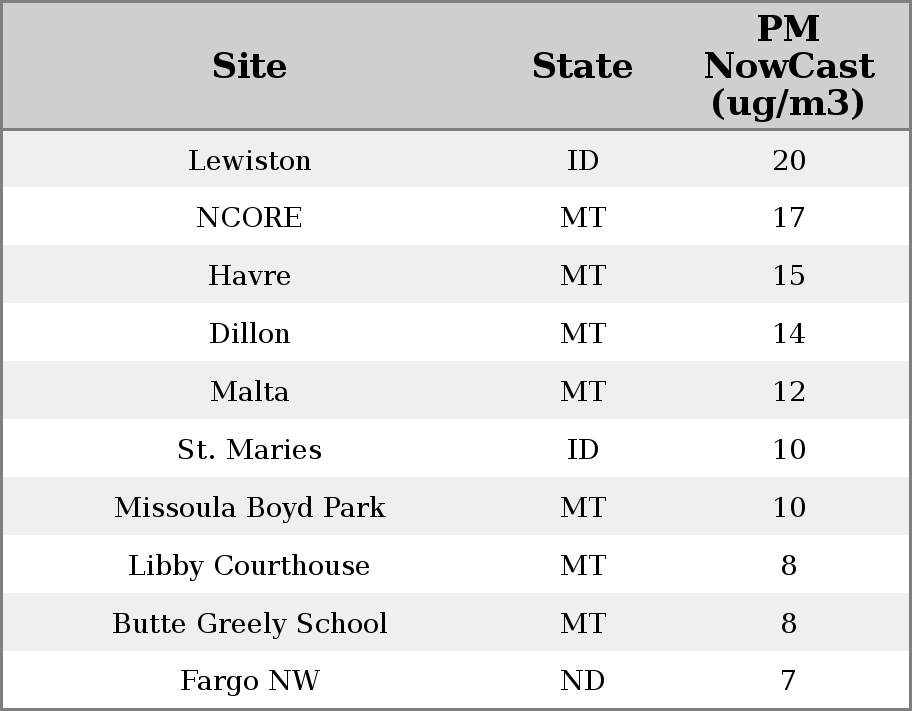 | Site | State | PM NowCast (ug/m3) |
|---|---|---|
| Lewiston | ID | 20 |
| NCORE | MT | 17 |
| Havre | MT | 15 |
| Dillon | MT | 14 |
| Malta | MT | 12 |
| St. Maries | ID | 10 |
| Missoula Boyd Park | MT | 10 |
| Libby Courthouse | MT | 8 |
| Butte Greely School | MT | 8 |
| Fargo NW | ND | 7 |